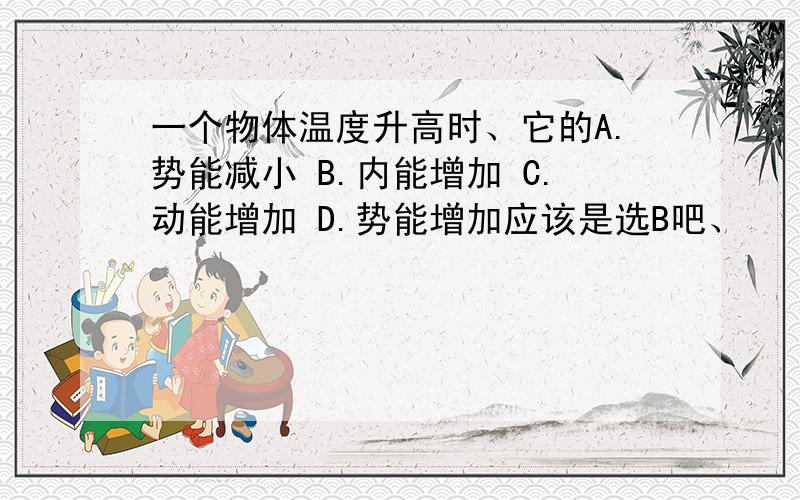 一个物体温度升高时、它的A.势能减小 B.内能增加 C.动能增加 D.势能增加应该是选B吧、